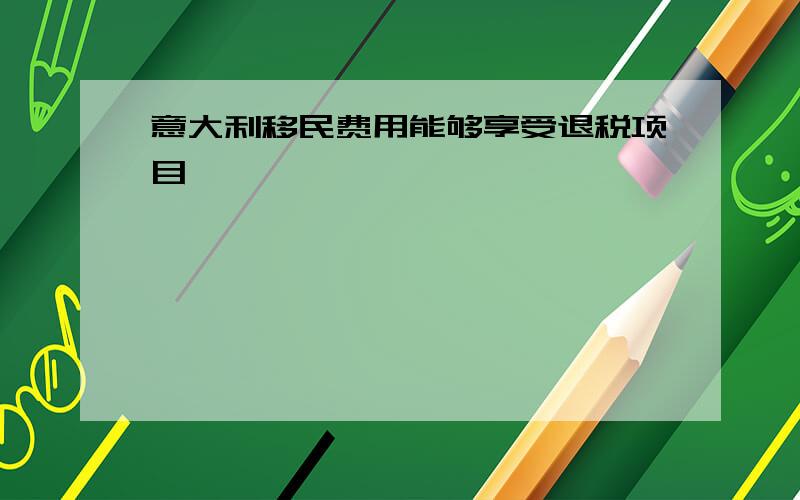 意大利移民费用能够享受退税项目